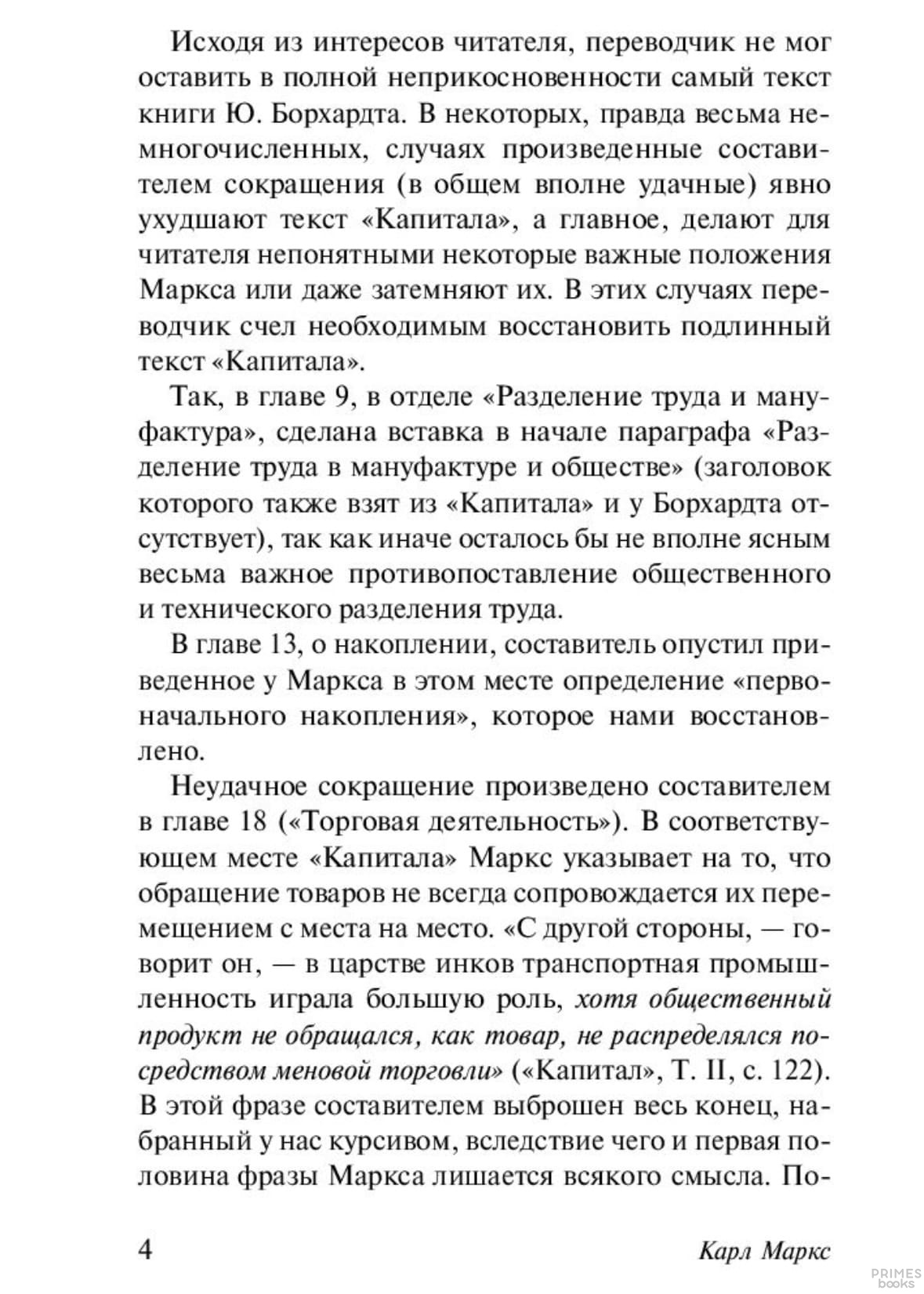 Исходя из интересов читателя, переводчик не мог оставить в полной неприкосновенности самый текст книги Ю. Борхардта. В некоторых, правда весьма немногочисленных, случаях произведенные составителем сокращения (в общем вполне удачные) явно ухудшают текст «Капитала», а главное, делают для читателя непонятными некоторые важные положения Маркса или даже затемняют их. В этих случаях переводчик счел необходимым восстановить подлинный текст «Капитала».

Так, в главе 9, в отделе «Разделение труда и мануфактура», сделана вставка в начале параграфа «Разделение труда в мануфактуре и обществе» (заголовок которого также взят из «Капитала» и у Борхардта отсутствует), так как иначе осталось бы не вполне ясным весьма важное противопоставление общественного и технического разделения труда.

В главе 13, о накоплении, составитель опустил приведенное у Маркса в этом месте определение «первоначального накопления», которое нами восстановлено.

Неудачное сокращение произведено составителем в главе 18 («Торговая деятельность»). В соответствующем месте «Капитала» Маркс указывает на то, что обращение товаров не всегда сопровождается их перемещением с места на место. «С другой стороны, — говорит он, — в царстве инков транспортная промышленность играла большую роль, хотя общественный продукт не обращался, как товар, не распределялся посредством меновой торговли» («Капитал», Т. II, с. 122). В этой фразе составителем выброшен весь конец, набранный у нас курсивом, вследствие чего и первая половина фразы Маркса лишается всякого смысла. По-

4 Карл Маркс

PRIMES books